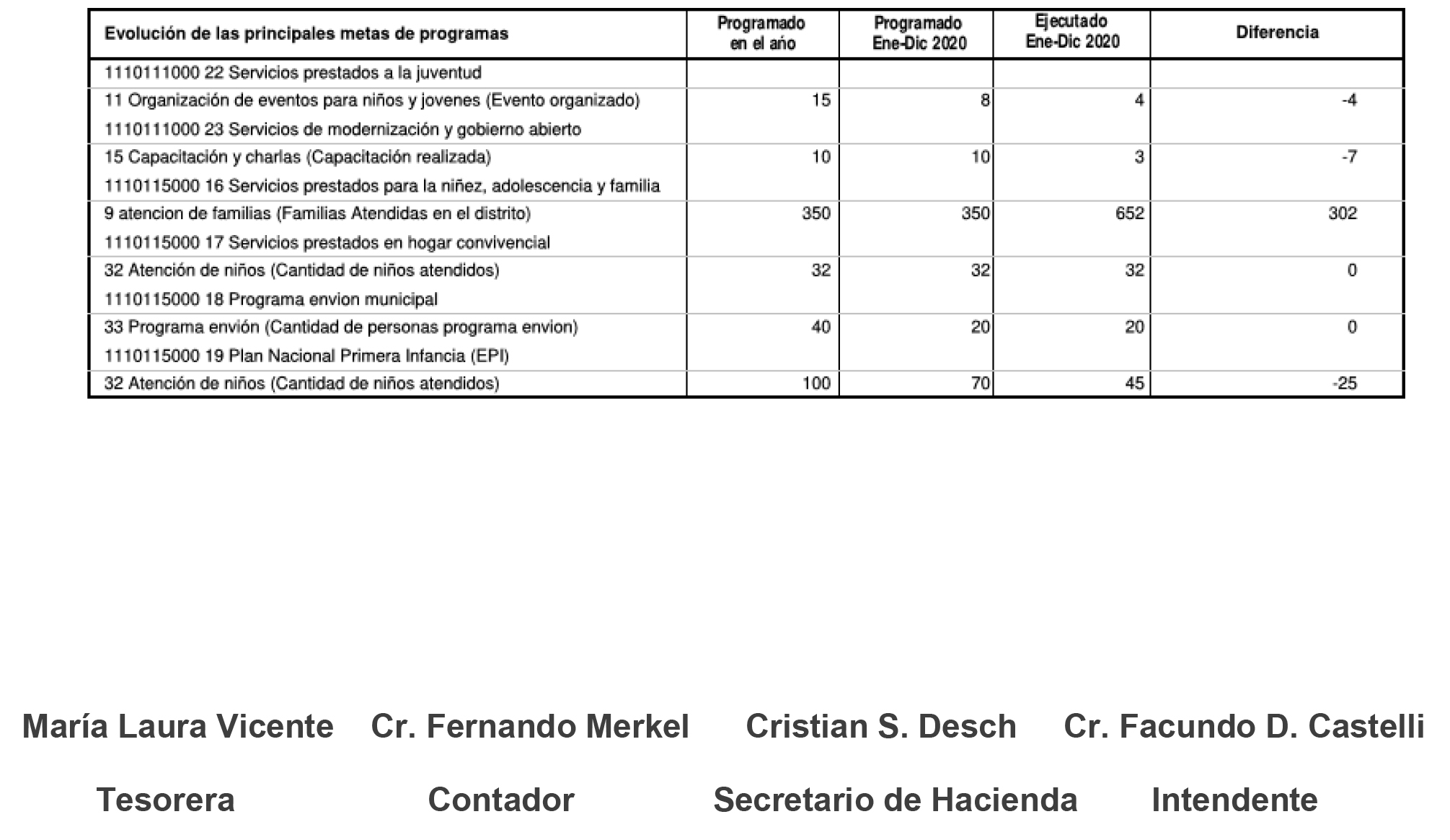 | Evolución de las principales metas de programas | Programado en el año | Programado Ene-Dic 2020 | Ejecutado Ene-Dic 2020 | Diferencia |
|---|---|---|---|---|
| 1110111000 22 Servicios prestados a la juventud | | | | |
| 11 Organización de eventos para niños y jovenes (Evento organizado) | 15 | 8 | 4 | -4 |
| 1110111000 23 Servicios de modernización y gobierno abierto | | | | |
| 15 Capacitación y charlas (Capacitación realizada) | 10 | 10 | 3 | -7 |
| 1110115000 16 Servicios prestados para la niñez, adolescencia y familia | | | | |
| 9 atencion de familias (Familias Atendidas en el distrito) | 350 | 350 | 652 | 302 |
| 1110115000 17 Servicios prestados en hogar convivencial | | | | |
| 32 Atención de niños (Cantidad de niños atendidos) | 32 | 32 | 32 | 0 |
| 1110115000 18 Programa envion municipal | | | | |
| 33 Programa envión (Cantidad de personas programa envion) | 40 | 20 | 20 | 0 |
| 1110115000 19 Plan Nacional Primera Infancia (EPI) | | | | |
| 32 Atención de niños (Cantidad de niños atendidos) | 100 | 70 | 45 | -25 |

María Laura Vicente Cr. Fernando Merkel Cristian S. Desch Cr. Facundo D. Castelli

Tesorera Contador Secretario de Hacienda Intendente